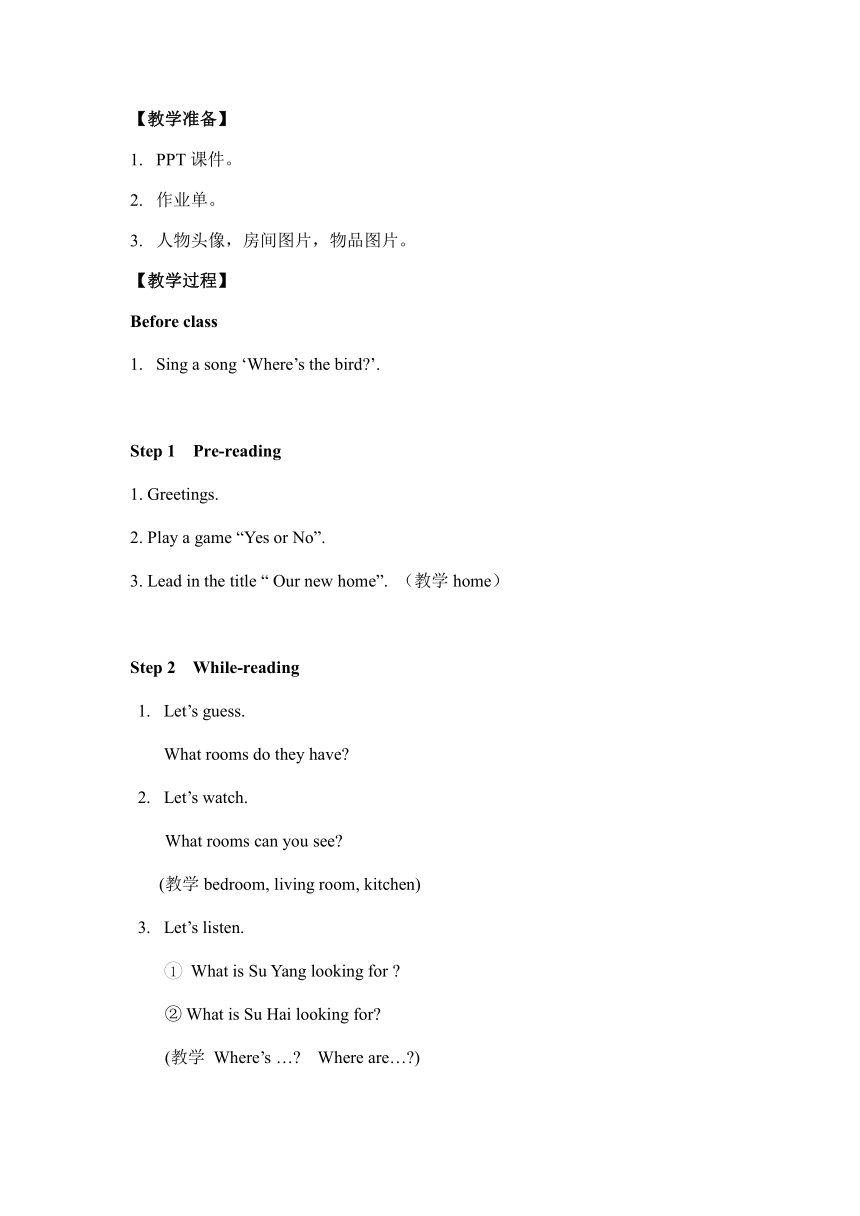 【教学准备】

1. PPT 课件。

2. 作业单。

3. 人物头像，房间图片，物品图片。

【教学过程】

Before class

1. Sing a song ‘Where’s the bird?’.

Step 1 Pre-reading

1. Greetings.

2. Play a game “Yes or No”.

3. Lead in the title “ Our new home”. （教学 home）

Step 2 While-reading

1. Let’s guess.

What rooms do they have?

2. Let’s watch.

What rooms can you see?

(教学 bedroom, living room, kitchen)

3. Let’s listen.

① What is Su Yang looking for ?

② What is Su Hai looking for?

(教学 Where’s …? Where are…?)